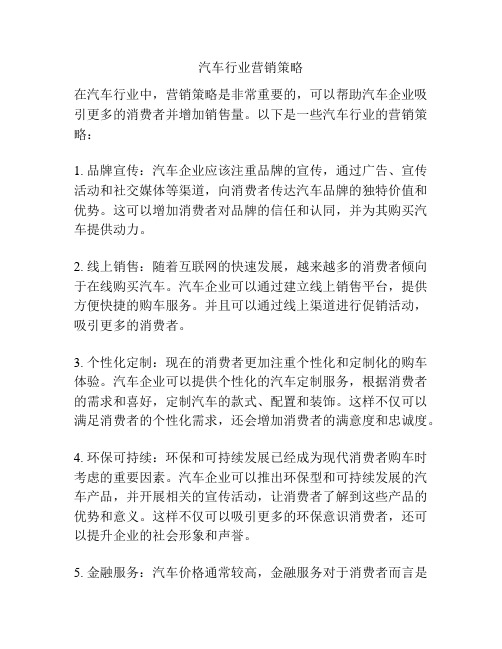 汽车行业营销策略

在汽车行业中，营销策略是非常重要的，可以帮助汽车企业吸引更多的消费者并增加销售量。以下是一些汽车行业的营销策略：

1. 品牌宣传：汽车企业应该注重品牌的宣传，通过广告、宣传活动和社交媒体等渠道，向消费者传达汽车品牌的独特价值和优势。这可以增加消费者对品牌的信任和认同，并为其购买汽车提供动力。

2. 线上销售：随着互联网的快速发展，越来越多的消费者倾向于在线购买汽车。汽车企业可以通过建立线上销售平台，提供方便快捷的购车服务。并且可以通过线上渠道进行促销活动，吸引更多的消费者。

3. 个性化定制：现在的消费者更加注重个性化和定制化的购车体验。汽车企业可以提供个性化的汽车定制服务，根据消费者的需求和喜好，定制汽车的款式、配置和装饰。这样不仅可以满足消费者的个性化需求，还会增加消费者的满意度和忠诚度。

4. 环保可持续：环保和可持续发展已经成为现代消费者购车时考虑的重要因素。汽车企业可以推出环保型和可持续发展的汽车产品，并开展相关的宣传活动，让消费者了解到这些产品的优势和意义。这样不仅可以吸引更多的环保意识消费者，还可以提升企业的社会形象和声誉。

5. 金融服务：汽车价格通常较高，金融服务对于消费者而言是